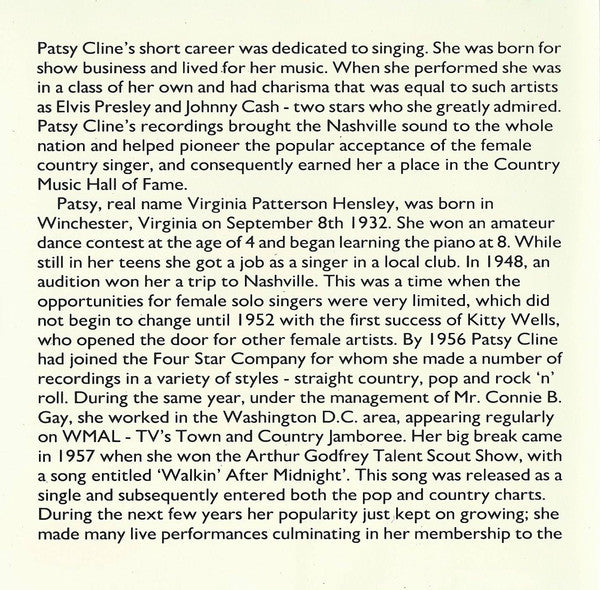 Patsy Cline's short career was dedicated to singing. She was born for show business and lived for her music. When she performed she was in a class of her own and had charisma that was equal to such artists as Elvis Presley and Johnny Cash - two stars who she greatly admired. Patsy Cline's recordings brought the Nashville sound to the whole nation and helped pioneer the popular acceptance of the female country singer, and consequently earned her a place in the Country Music Hall of Fame.

Patsy, real name Virginia Patterson Hensley, was born in Winchester, Virginia on September 8th 1932. She won an amateur dance contest at the age of 4 and began learning the piano at 8. While still in her teens she got a job as a singer in a local club. In 1948, an audition won her a trip to Nashville. This was a time when the opportunities for female solo singers were very limited, which did not begin to change until 1952 with the first success of Kitty Wells, who opened the door for other female artists. By 1956 Patsy Cline had joined the Four Star Company for whom she made a number of recordings in a variety of styles - straight country, pop and rock 'n' roll. During the same year, under the management of Mr. Connie B. Gay, she worked in the Washington D.C. area, appearing regularly on WMAL - TV's Town and Country Jamboree. Her big break came in 1957 when she won the Arthur Godfrey Talent Scout Show, with a song entitled 'Walkin' After Midnight'. This song was released as a single and subsequently entered both the pop and country charts. During the next few years her popularity just kept on growing; she made many live performances culminating in her membership to the